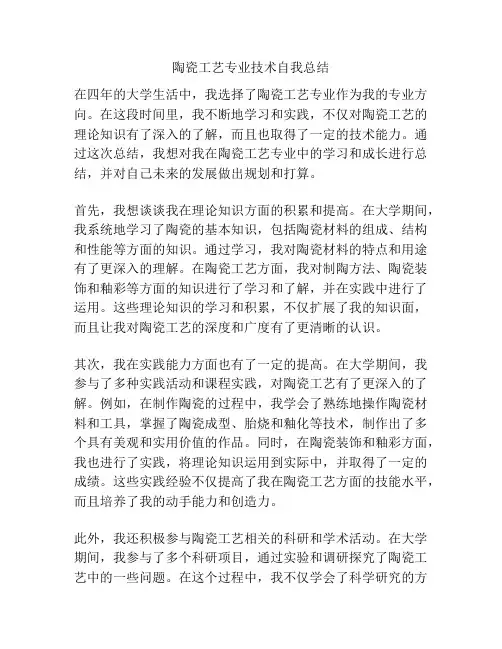 陶瓷工艺专业技术自我总结

在四年的大学生活中，我选择了陶瓷工艺专业作为我的专业方向。在这段时间里，我不断地学习和实践，不仅对陶瓷工艺的理论知识有了深入的了解，而且也取得了一定的技术能力。通过这次总结，我想对我在陶瓷工艺专业中的学习和成长进行总结，并对自己未来的发展做出规划和打算。

首先，我想谈谈我在理论知识方面的积累和提高。在大学期间，我系统地学习了陶瓷的基本知识，包括陶瓷材料的组成、结构和性能等方面的知识。通过学习，我对陶瓷材料的特点和用途有了更深入的理解。在陶瓷工艺方面，我对制陶方法、陶瓷装饰和釉彩等方面的知识进行了学习和了解，并在实践中进行了运用。这些理论知识的学习和积累，不仅扩展了我的知识面，而且让我对陶瓷工艺的深度和广度有了更清晰的认识。

其次，我在实践能力方面也有了一定的提高。在大学期间，我参与了多种实践活动和课程实践，对陶瓷工艺有了更深入的了解。例如，在制作陶瓷的过程中，我学会了熟练地操作陶瓷材料和工具，掌握了陶瓷成型、胎烧和釉化等技术，制作出了多个具有美观和实用价值的作品。同时，在陶瓷装饰和釉彩方面，我也进行了实践，将理论知识运用到实际中，并取得了一定的成绩。这些实践经验不仅提高了我在陶瓷工艺方面的技能水平，而且培养了我的动手能力和创造力。

此外，我还积极参与陶瓷工艺相关的科研和学术活动。在大学期间，我参与了多个科研项目，通过实验和调研探究了陶瓷工艺中的一些问题。在这个过程中，我不仅学会了科学研究的方